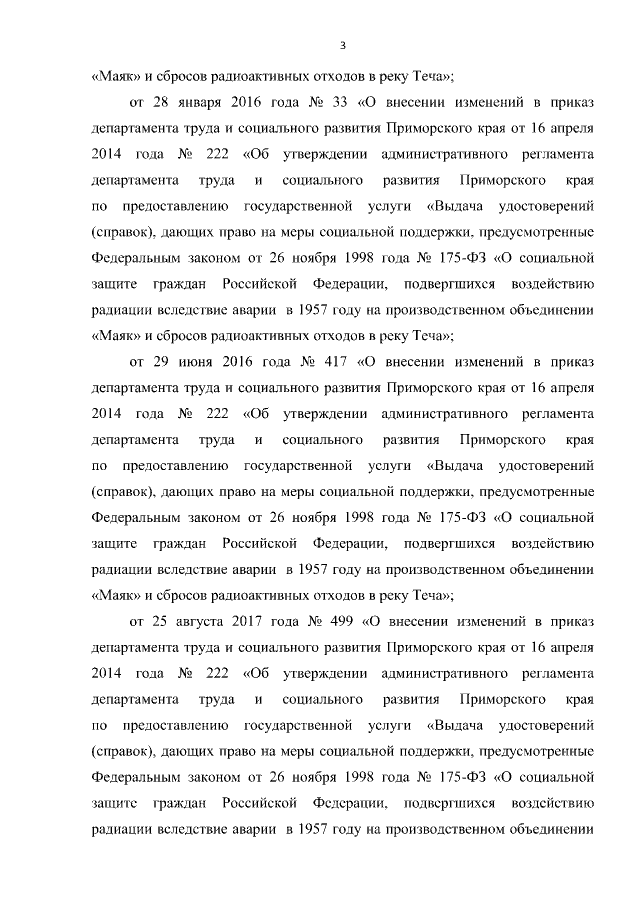 3

«Маяк» и сбросов радиоактивных отходов в реку Теча»;

от 28 января 2016 года № 33 «О внесении изменений в приказ департамента труда и социального развития Приморского края от 16 апреля 2014 года № 222 «Об утверждении административного регламента департамента труда и социального развития Приморского края по предоставлению государственной услуги «Выдача удостоверений (справок), дающих право на меры социальной поддержки, предусмотренные Федеральным законом от 26 ноября 1998 года № 175-ФЗ «О социальной защите граждан Российской Федерации, подвергшихся воздействию радиации вследствие аварии в 1957 году на производственном объединении «Маяк» и сбросов радиоактивных отходов в реку Теча»;

от 29 июня 2016 года № 417 «О внесении изменений в приказ департамента труда и социального развития Приморского края от 16 апреля 2014 года № 222 «Об утверждении административного регламента департамента труда и социального развития Приморского края по предоставлению государственной услуги «Выдача удостоверений (справок), дающих право на меры социальной поддержки, предусмотренные Федеральным законом от 26 ноября 1998 года № 175-ФЗ «О социальной защите граждан Российской Федерации, подвергшихся воздействию радиации вследствие аварии в 1957 году на производственном объединении «Маяк» и сбросов радиоактивных отходов в реку Теча»;

от 25 августа 2017 года № 499 «О внесении изменений в приказ департамента труда и социального развития Приморского края от 16 апреля 2014 года № 222 «Об утверждении административного регламента департамента труда и социального развития Приморского края по предоставлению государственной услуги «Выдача удостоверений (справок), дающих право на меры социальной поддержки, предусмотренные Федеральным законом от 26 ноября 1998 года № 175-ФЗ «О социальной защите граждан Российской Федерации, подвергшихся воздействию радиации вследствие аварии в 1957 году на производственном объединении